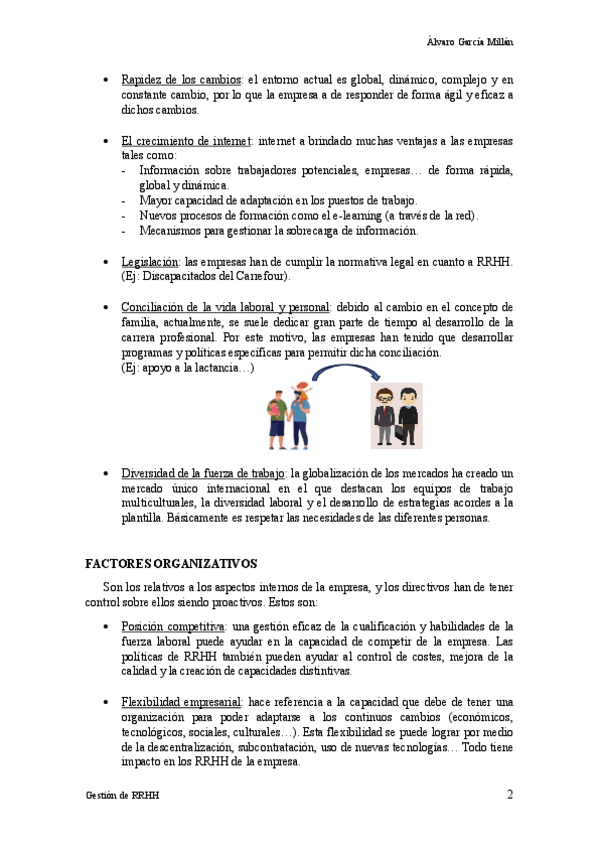 Álvaro García Millán

• Rapidez de los cambios: el entorno actual es global, dinámico, complejo y en constante cambio, por lo que la empresa a de responder de forma ágil y eficaz a dichos cambios.

• El crecimiento de internet: internet a brindado muchas ventajas a las empresas tales como:
- Información sobre trabajadores potenciales, empresas… de forma rápida, global y dinámica.
- Mayor capacidad de adaptación en los puestos de trabajo.
- Nuevos procesos de formación como el e-learning (a través de la red).
- Mecanismos para gestionar la sobrecarga de información.

• Legislación: las empresas han de cumplir la normativa legal en cuanto a RRHH. (Ej: Discapacitados del Carrefour).

• Conciliación de la vida laboral y personal: debido al cambio en el concepto de familia, actualmente, se suele dedicar gran parte de tiempo al desarrollo de la carrera profesional. Por este motivo, las empresas han tenido que desarrollar programas y políticas específicas para permitir dicha conciliación.
(Ej: apoyo a la lactancia…)

• Diversidad de la fuerza de trabajo: la globalización de los mercados ha creado un mercado único internacional en el que destacan los equipos de trabajo multiculturales, la diversidad laboral y el desarrollo de estrategias acordes a la plantilla. Básicamente es respetar las necesidades de las diferentes personas.

FACTORES ORGANIZATIVOS

Son los relativos a los aspectos internos de la empresa, y los directivos han de tener control sobre ellos siendo proactivos. Estos son:

• Posición competitiva: una gestión eficaz de la cualificación y habilidades de la fuerza laboral puede ayudar en la capacidad de competir de la empresa. Las políticas de RRHH también pueden ayudar al control de costes, mejora de la calidad y la creación de capacidades distintivas.

• Flexibilidad empresarial: hace referencia a la capacidad que debe de tener una organización para poder adaptarse a los continuos cambios (económicos, tecnológicos, sociales, culturales…). Esta flexibilidad se puede lograr por medio de la descentralización, subcontratación, uso de nuevas tecnologías… Todo tiene impacto en los RRHH de la empresa.

Gestión de RRHH

2